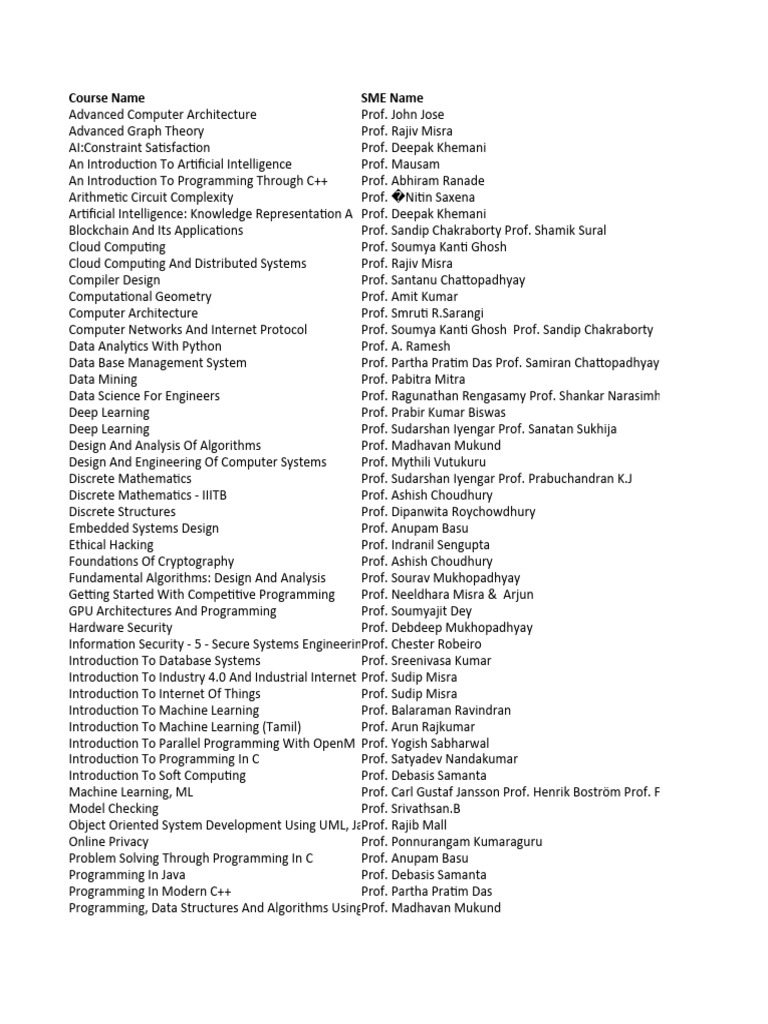 | Course Name | SME Name |
|---|---|
| Advanced Computer Architecture | Prof. John Jose |
| Advanced Graph Theory | Prof. Rajiv Misra |
| AI:Constraint Satisfaction | Prof. Deepak Khemani |
| An Introduction To Artificial Intelligence | Prof. Mausam |
| An Introduction To Programming Through C++ | Prof. Abhiram Ranade |
| Arithmetic Circuit Complexity | Prof. �Nitin Saxena |
| Artificial Intelligence: Knowledge Representation A | Prof. Deepak Khemani |
| Blockchain And Its Applications | Prof. Sandip Chakraborty Prof. Shamik Sural |
| Cloud Computing | Prof. Soumya Kanti Ghosh |
| Cloud Computing And Distributed Systems | Prof. Rajiv Misra |
| Compiler Design | Prof. Santanu Chattopadhyay |
| Computational Geometry | Prof. Amit Kumar |
| Computer Architecture | Prof. Smruti R.Sarangi |
| Computer Networks And Internet Protocol | Prof. Soumya Kanti Ghosh Prof. Sandip Chakraborty |
| Data Analytics With Python | Prof. A. Ramesh |
| Data Base Management System | Prof. Partha Pratim Das Prof. Samiran Chattopadhyay |
| Data Mining | Prof. Pabitra Mitra |
| Data Science For Engineers | Prof. Ragunathan Rengasamy Prof. Shankar Narasimh |
| Deep Learning | Prof. Prabir Kumar Biswas |
| Deep Learning | Prof. Sudarshan Iyengar Prof. Sanatan Sukhija |
| Design And Analysis Of Algorithms | Prof. Madhavan Mukund |
| Design And Engineering Of Computer Systems | Prof. Mythili Vutukuru |
| Discrete Mathematics | Prof. Sudarshan Iyengar Prof. Prabuchandran K.J |
| Discrete Mathematics - IIITB | Prof. Ashish Choudhury |
| Discrete Structures | Prof. Dipanwita Roychowdhury |
| Embedded Systems Design | Prof. Anupam Basu |
| Ethical Hacking | Prof. Indranil Sengupta |
| Foundations Of Cryptography | Prof. Ashish Choudhury |
| Fundamental Algorithms: Design And Analysis | Prof. Sourav Mukhopadhyay |
| Getting Started With Competitive Programming | Prof. Neeldhara Misra & Arjun |
| GPU Architectures And Programming | Prof. Soumyajit Dey |
| Hardware Security | Prof. Debdeep Mukhopadhyay |
| Information Security - 5 - Secure Systems Engineerin | Prof. Chester Robeiro |
| Introduction To Database Systems | Prof. Sreenivasa Kumar |
| Introduction To Industry 4.0 And Industrial Internet | Prof. Sudip Misra |
| Introduction To Internet Of Things | Prof. Sudip Misra |
| Introduction To Machine Learning | Prof. Balaraman Ravindran |
| Introduction To Machine Learning (Tamil) | Prof. Arun Rajkumar |
| Introduction To Parallel Programming With OpenM | Prof. Yogish Sabharwal |
| Introduction To Programming In C | Prof. Satyadev Nandakumar |
| Introduction To Soft Computing | Prof. Debasis Samanta |
| Machine Learning, ML | Prof. Carl Gustaf Jansson Prof. Henrik Boström Prof. F |
| Model Checking | Prof. Srivathsan.B |
| Object Oriented System Development Using UML, Ja | Prof. Rajib Mall |
| Online Privacy | Prof. Ponnurangam Kumaraguru |
| Problem Solving Through Programming In C | Prof. Anupam Basu |
| Programming In Java | Prof. Debasis Samanta |
| Programming In Modern C++ | Prof. Partha Pratim Das |
| Programming, Data Structures And Algorithms Using | Prof. Madhavan Mukund |